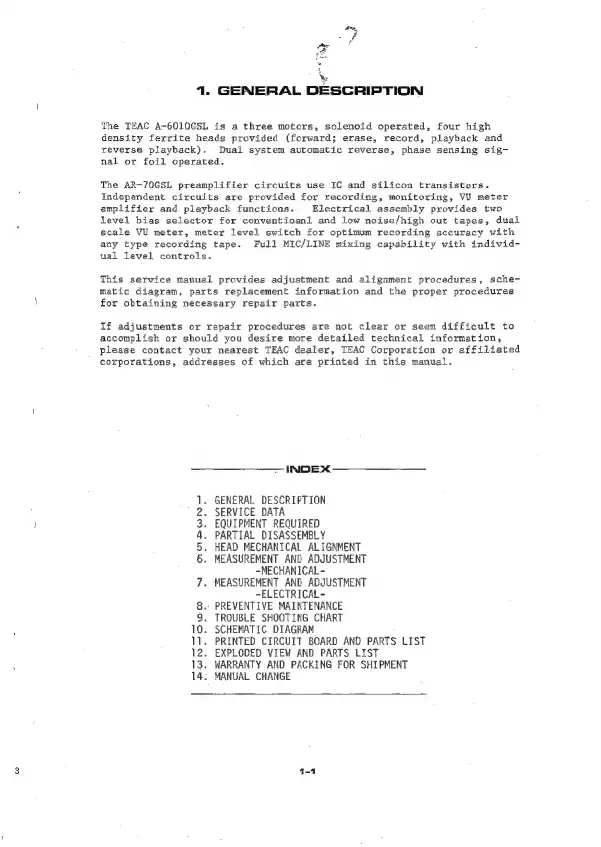 1. GENERAL DESCRIPTION

The TEAC A-6010GSL is a three motors, solenoid operated, four high density ferrite heads provided (forward; erase, record, playback and reverse playback). Dual system automatic reverse, phase sensing signal or foil operated.

The AR-70GSL preamplifier circuits use IC and silicon transistors. Independent circuits are provided for recording, monitoring, VU meter amplifier and playback functions. Electrical assembly provides two level bias selector for conventioanl and low noise/high out tapes, dual scale VU meter, meter level switch for optimum recording accuracy with any type recording tape. Full MIC/LINE mixing capability with individual level controls.

This service manual provides adjustment and alignment procedures, schematic diagram, parts replacement information and the proper procedures for obtaining necessary repair parts.

If adjustments or repair procedures are not clear or seem difficult to accomplish or should you desire more detailed technical information, please contact your nearest TEAC dealer, TEAC Corporation or affiliated corporations, addresses of which are printed in this manual.

INDEX

1. GENERAL DESCRIPTION
2. SERVICE DATA
3. EQUIPMENT REQUIRED
4. PARTIAL DISASSEMBLY
5. HEAD MECHANICAL ALIGNMENT
6. MEASUREMENT AND ADJUSTMENT -MECHANICAL-
7. MEASUREMENT AND ADJUSTMENT -ELECTRICAL-
8. PREVENTIVE MAINTENANCE
9. TROUBLE SHOOTING CHART
10. SCHEMATIC DIAGRAM
11. PRINTED CIRCUIT BOARD AND PARTS LIST
12. EXPLODED VIEW AND PARTS LIST
13. WARRANTY AND PACKING FOR SHIPMENT
14. MANUAL CHANGE

3

1-1